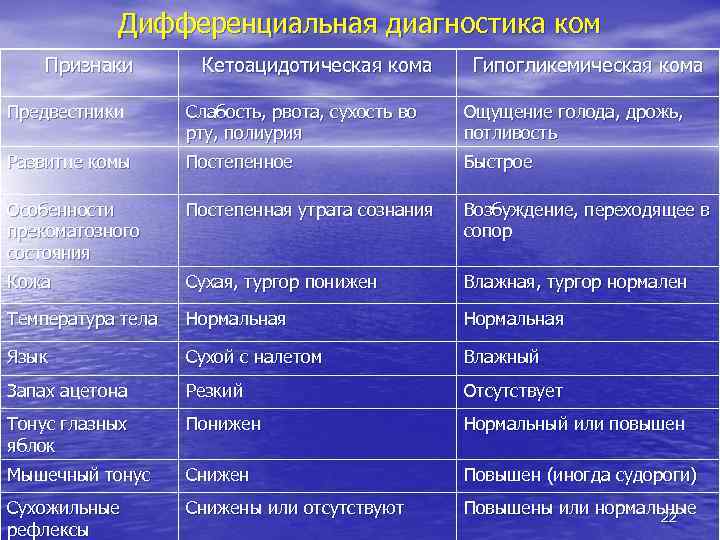 Дифференциальная диагностика ком

| Признаки | Кетоацидотическая кома | Гипогликемическая кома |
|---|---|---|
| Предвестники | Слабость, рвота, сухость во рту, полиурия | Ощущение голода, дрожь, потливость |
| Развитие комы | Постепенное | Быстрое |
| Особенности прекоматозного состояния | Постепенная утрата сознания | Возбуждение, переходящее в сопор |
| Кожа | Сухая, тургор понижен | Влажная, тургор нормален |
| Температура тела | Нормальная | Нормальная |
| Язык | Сухой с налетом | Влажный |
| Запах ацетона | Резкий | Отсутствует |
| Тонус глазных яблок | Понижен | Нормальный или повышен |
| Мышечный тонус | Снижен | Повышен (иногда судороги) |
| Сухожильные рефлексы | Снижены или отсутствуют | Повышены или нормальные |

22